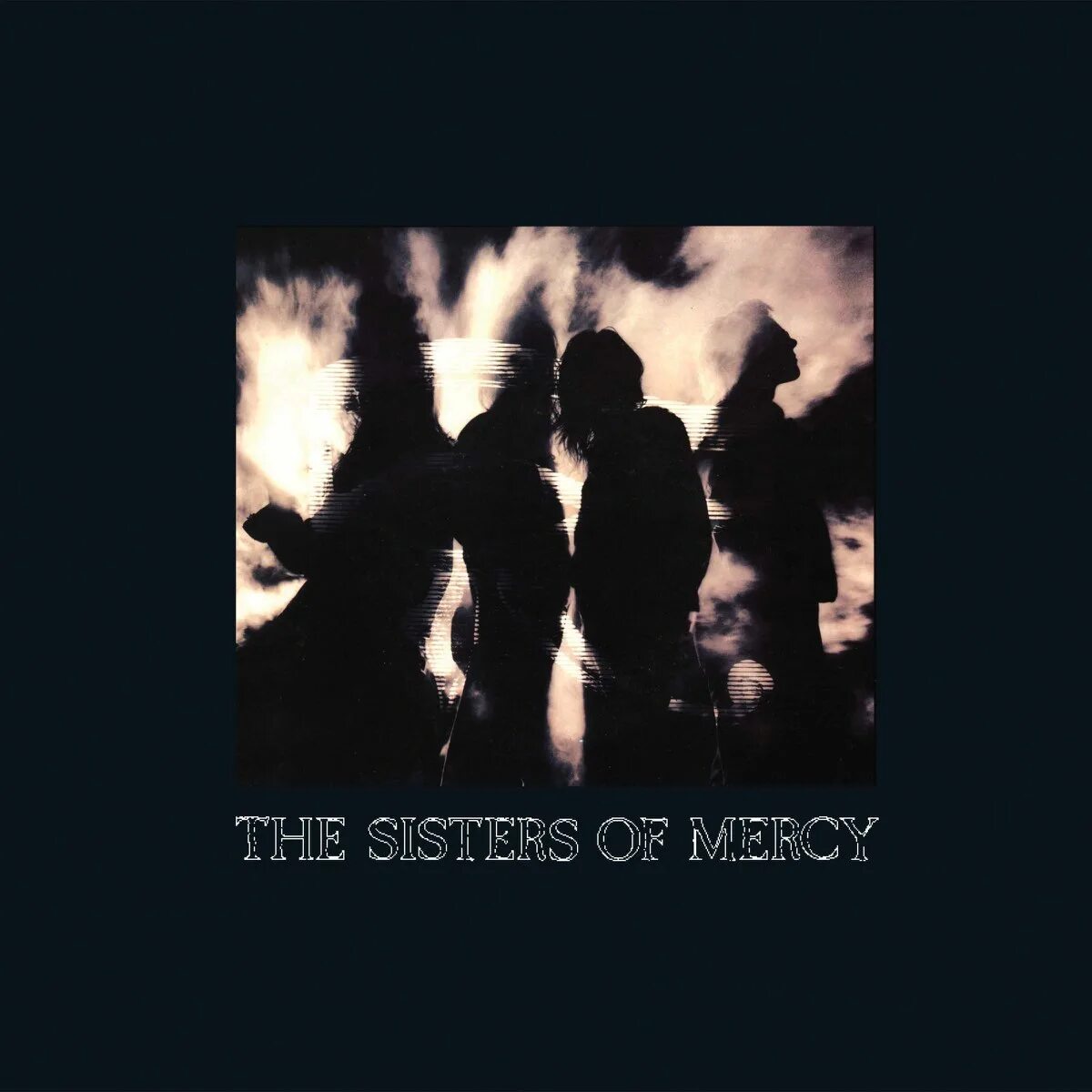 THE SISTERS OF MERCY